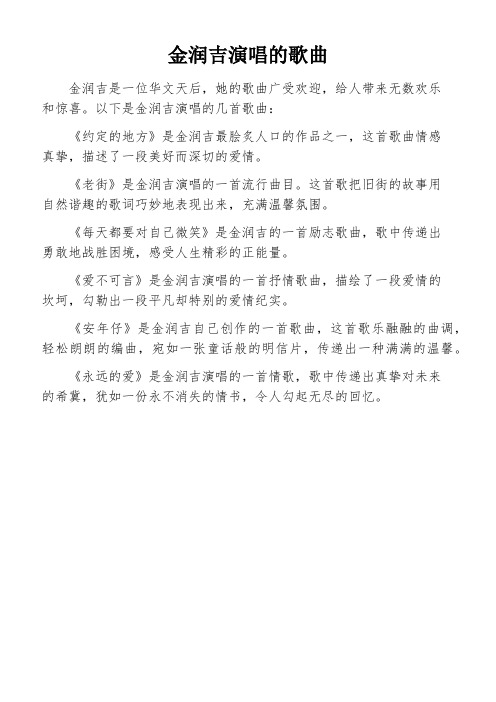 金润吉演唱的歌曲

金润吉是一位华文天后，她的歌曲广受欢迎，给人带来无数欢乐和惊喜。以下是金润吉演唱的几首歌曲：

《约定的地方》是金润吉最脍炙人口的作品之一，这首歌曲情感真挚，描述了一段美好而深切的爱情。

《老街》是金润吉演唱的一首流行曲目。这首歌把旧街的故事用自然谐趣的歌词巧妙地表现出来，充满温馨氛围。

《每天都要对自己微笑》是金润吉的一首励志歌曲，歌中传递出勇敢地战胜困境，感受人生精彩的正能量。

《爱不可言》是金润吉演唱的一首抒情歌曲，描绘了一段爱情的坎坷，勾勒出一段平凡却特别的爱情纪实。

《安年仔》是金润吉自己创作的一首歌曲，这首歌乐融融的曲调，轻松朗朗的编曲，宛如一张童话般的明信片，传递出一种满满的温馨。

《永远的爱》是金润吉演唱的一首情歌，歌中传递出真挚对未来的希冀，犹如一份永不消失的情书，令人勾起无尽的回忆。